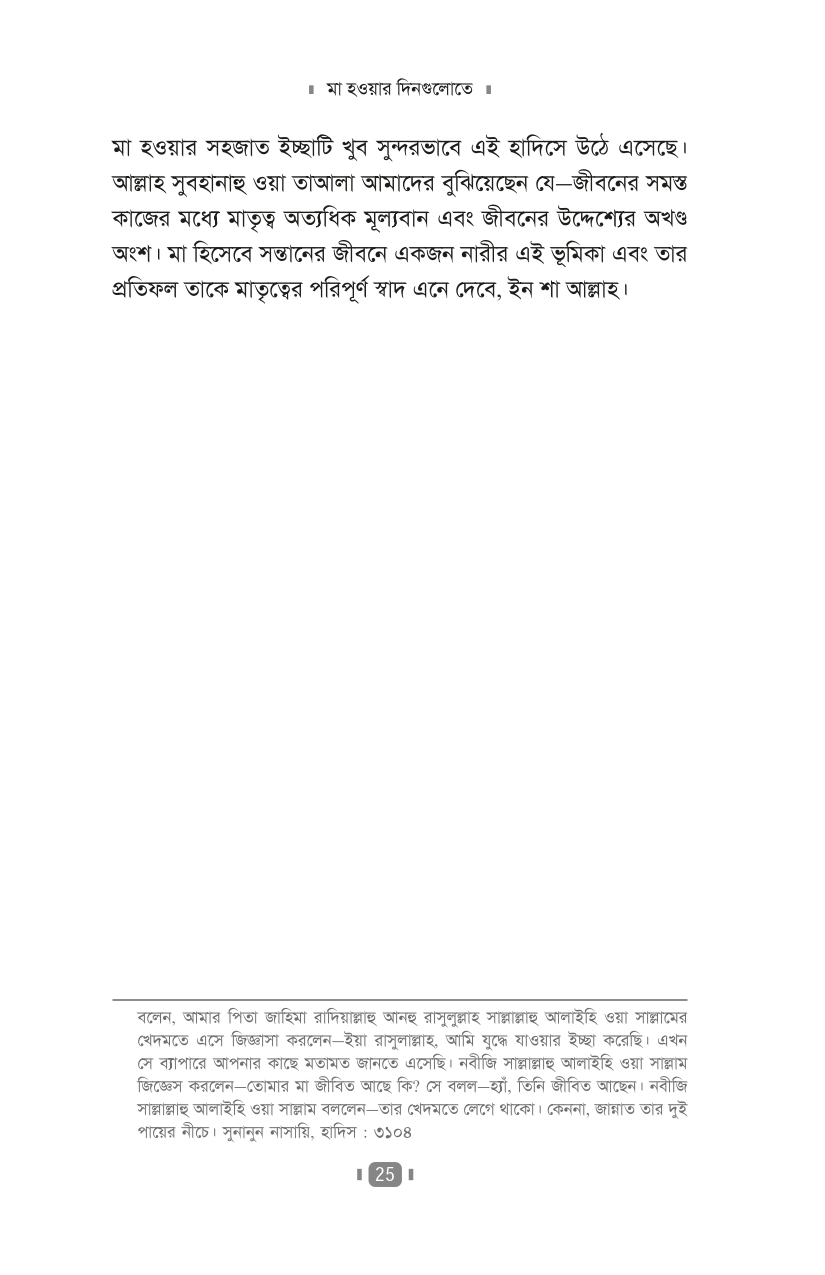 মা হওয়ার দিনগুলোতে

মা হওয়ার সহজাত ইচ্ছাটি খুব সুন্দরভাবে এই হাদিসে উঠে এসেছে। আল্লাহ সুবহানাহু ওয়া তাআলা আমাদের বুঝিয়েছেন যে—জীবনের সমস্ত কাজের মধ্যে মাতৃত্ব অত্যধিক মূল্যবান এবং জীবনের উদ্দেশ্যের অখণ্ড অংশ। মা হিসেবে সন্তানের জীবনে একজন নারীর এই ভূমিকা এবং তার প্রতিফল তাকে মাতৃত্বের পরিপূর্ণ স্বাদ এনে দেবে, ইন শা আল্লাহ।

বলেন, আমার পিতা জাহিমা রাদিয়াল্লাহু আনহু রাসুলুল্লাহ সাল্লাল্লাহু আলাইহি ওয়া সাল্লামের খেদমতে এসে জিজ্ঞাসা করলেন—ইয়া রাসুলাল্লাহ, আমি যুদ্ধে যাওয়ার ইচ্ছা করেছি। এখন সে ব্যাপারে আপনার কাছে মতামত জানতে এসেছি। নবীজি সাল্লাল্লাহু আলাইহি ওয়া সাল্লাম জিজ্ঞেস করলেন—তোমার মা জীবিত আছে কি? সে বলল—হ্যাঁ, তিনি জীবিত আছেন। নবীজি সাল্লাল্লাহু আলাইহি ওয়া সাল্লাম বললেন—তার খেদমতে লেগে থাকো। কেননা, জান্নাত তার দুই পায়ের নীচে। সুনানুন নাসায়ি, হাদিস : ৩১০৪

25